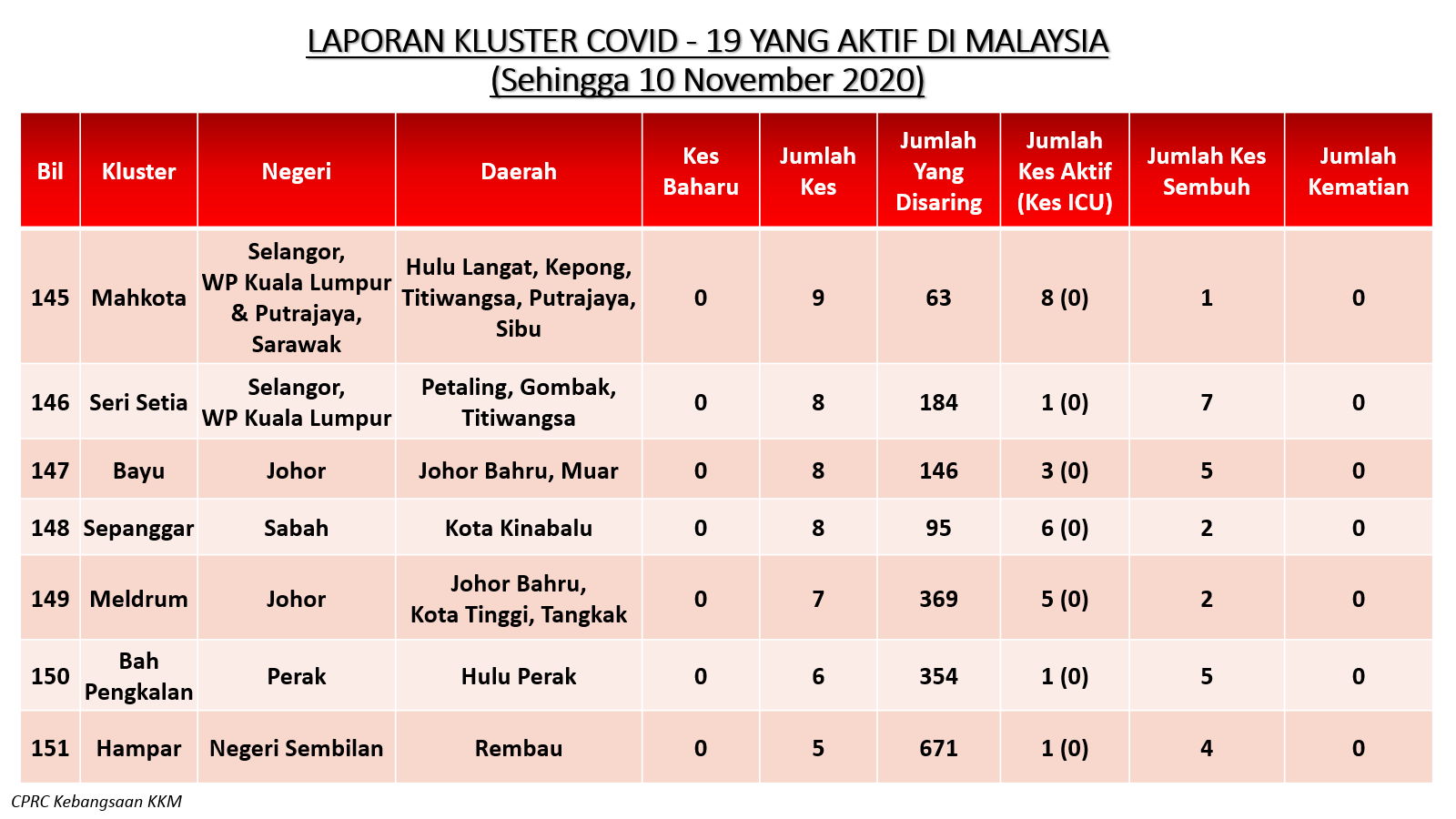 LAPORAN KLUSTER COVID - 19 YANG AKTIF DI MALAYSIA
(Sehingga 10 November 2020)

| Bil | Kluster | Negeri | Daerah | Kes Baharu | Jumlah Kes | Jumlah Yang Disaring | Jumlah Kes Aktif (Kes ICU) | Jumlah Kes Sembuh | Jumlah Kematian |
|---|---|---|---|---|---|---|---|---|---|
| 145 | Mahkota | Selangor, WP Kuala Lumpur & Putrajaya, Sarawak | Hulu Langat, Kepong, Titiwangsa, Putrajaya, Sibu | 0 | 9 | 63 | 8 (0) | 1 | 0 |
| 146 | Seri Setia | Selangor, WP Kuala Lumpur | Petaling, Gombak, Titiwangsa | 0 | 8 | 184 | 1 (0) | 7 | 0 |
| 147 | Bayu | Johor | Johor Bahru, Muar | 0 | 8 | 146 | 3 (0) | 5 | 0 |
| 148 | Sepanggar | Sabah | Kota Kinabalu | 0 | 8 | 95 | 6 (0) | 2 | 0 |
| 149 | Meldrum | Johor | Johor Bahru, Kota Tinggi, Tangkak | 0 | 7 | 369 | 5 (0) | 2 | 0 |
| 150 | Bah Pengkalan | Perak | Hulu Perak | 0 | 6 | 354 | 1 (0) | 5 | 0 |
| 151 | Hampar | Negeri Sembilan | Rembau | 0 | 5 | 671 | 1 (0) | 4 | 0 |

CPRC Kebangsaan KKM